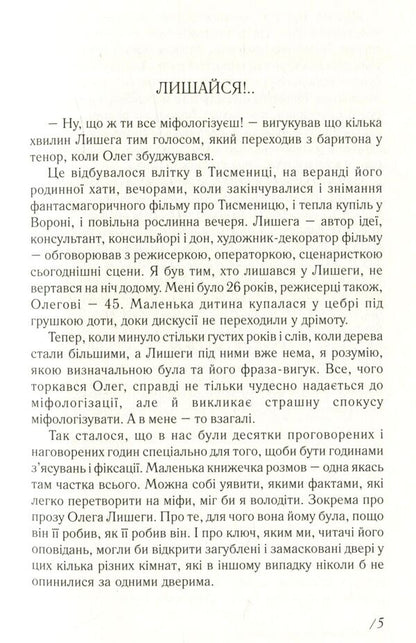 ЛИШАЙСЯ!..

— Ну, що ж ти все міфологізуєш! — вигукував що кілька хвилин Лишега тим голосом, який переходив з баритона у тенор, коли Олег збуджувався.

Це відбувалося влітку в Тисмениці, на веранді його родинної хати, вечорами, коли закінчувалися і знімання фантасмагоричного фільму про Тисменицю, і тепла купіль у Вороні, і повільна рослинна вечеря. Лишега — автор ідеї, консультант, консильйорі і дон, художник-декоратор фільму — обговорював з режисеркою, операторкою, сценаристкою сьогоднішні сцени. Я був тим, хто лишався у Лишеги, не вертався на ніч додому. Мені було 26 років, режисерці також, Олегові — 45. Маленька дитина купалася у цебрі під грушкою доти, доки дискусії не переходили у дрімоту.

Тепер, коли минуло стільки густих років і слів, коли дерева стали більшими, а Лишеги під ними вже нема, я розумію, якою визначальною була та його фраза-вигук. Все, чого торкався Олег, справді не тільки чудесно надається до міфологізації, але й викликає страшну спокусу міфологізувати. А в мене — то взагалі.

Так сталося, що в нас були десятки проговорених і наговорених годин спеціально для того, щоби бути годинами з'ясувань і фіксації. Маленька книжечка розмов — одна якась там частка всього. Можна собі уявити, якими фактами, які легко перетворити на міфи, міг би я володіти. Зокрема про прозу Олега Лишеги. Про те, для чого вона йому була, пощо він її робив, як її робив він. І про ключ, яким ми, читачі його оповідань, могли би відкрити загублені і замасковані двері у цих кілька різних кімнат, які в іншому випадку ніколи б не опинилися за одними дверима.

/5